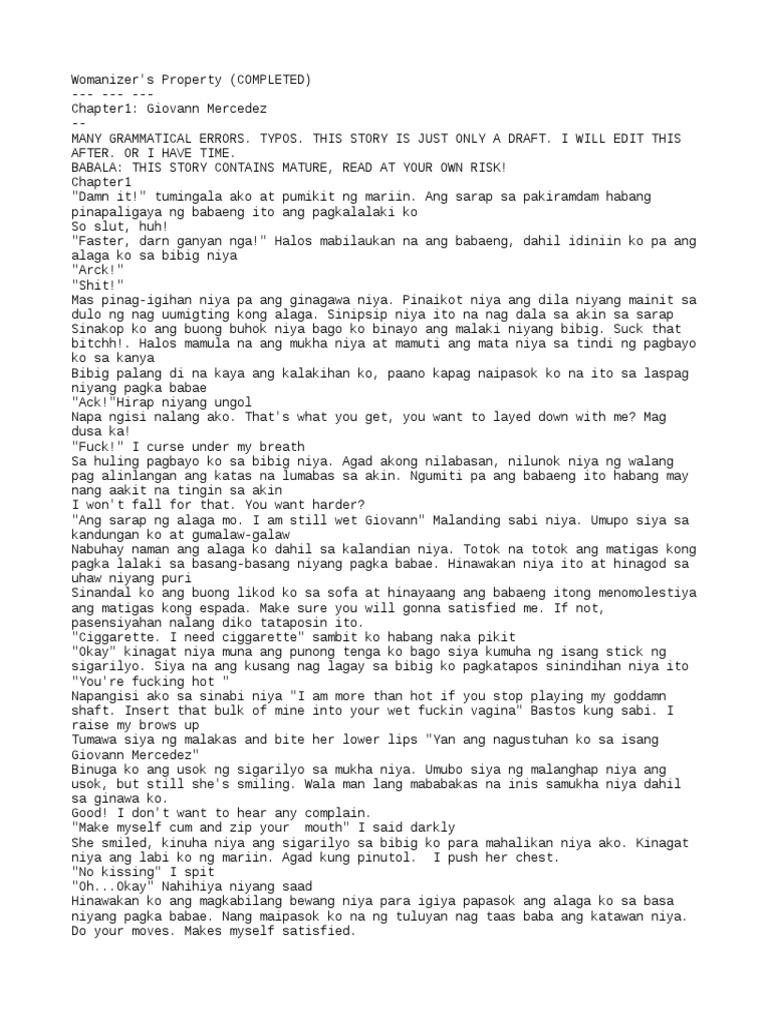 Womanizer's Property (COMPLETED)
--- --- ---
Chapter1: Giovann Mercedez
--
MANY GRAMMATICAL ERRORS. TYPOS. THIS STORY IS JUST ONLY A DRAFT. I WILL EDIT THIS AFTER. OR I HAVE TIME.
BABALA: THIS STORY CONTAINS MATURE, READ AT YOUR OWN RISK!
Chapter1
"Damn it!" tumingala ako at pumikit ng mariin. Ang sarap sa pakiramdam habang pinapaligaya ng babaeng ito ang pagkalalaki ko
So slut, huh!
"Faster, darn ganyan nga!" Halos mabilaukan na ang babaeng, dahil idiniin ko pa ang alaga ko sa bibig niya
"Arck!"
"Shit!"
Mas pinag-igihan niya pa ang ginagawa niya. Pinaikot niya ang dila niyang mainit sa dulo ng nag uumigting kong alaga. Sinipsip niya ito na nag dala sa akin sa sarap
Sinakop ko ang buong buhok niya bago ko binayo ang malaki niyang bibig. Suck that bitchh!. Halos mamula na ang mukha niya at mamuti ang mata niya sa tindi ng pagbayo ko sa kanya
Bibig palang di na kaya ang kalakihan ko, paano kapag naipasok ko na ito sa laspag niyang pagka babae
"Ack!"Hirap niyang ungol
Napa ngisi nalang ako. That's what you get, you want to layed down with me? Mag dusa ka!
"Fuck!" I curse under my breath
Sa huling pagbayo ko sa bibig niya. Agad akong nilabasan, nilunok niya ng walang pag alinlangan ang katas na lumabas sa akin. Ngumiti pa ang babaeng ito habang may nang aakit na tingin sa akin
I won't fall for that. You want harder?
"Ang sarap ng alaga mo. I am still wet Giovann" Malanding sabi niya. Umupo siya sa kandungan ko at gumalaw-galaw
Nabuhay naman ang alaga ko dahil sa kalandian niya. Totok na totok ang matigas kong pagka lalaki sa basang-basang niyang pagka babae. Hinawakan niya ito at hinagod sa uhaw niyang puri
Sinandal ko ang buong likod ko sa sofa at hinayaang ang babaeng itong menomolestiya ang matigas kong espada. Make sure you will gonna satisfied me. If not, pasensiyahan nalang diko tataposin ito.
"Ciggarette. I need ciggarette" sambit ko habang naka pikit
"Okay" kinagat niya muna ang punong tenga ko bago siya kumuha ng isang stick ng sigarilyo. Siya na ang kusang nag lagay sa bibig ko pagkatapos sinindihan niya ito
"You're fucking hot "
Napangisi ako sa sinabi niya "I am more than hot if you stop playing my goddamn shaft. Insert that bulk of mine into your wet fuckin vagina" Bastos kung sabi. I raise my brows up
Tumawa siya ng malakas and bite her lower lips "Yan ang nagustuhan ko sa isang Giovann Mercedez"
Binuga ko ang usok ng sigarilyo sa mukha niya. Umubo siya ng malanghap niya ang usok, but still she's smiling. Wala man lang mababakas na inis samukha niya dahil sa ginawa ko.
Good! I don't want to hear any complain.
"Make myself cum and zip your  mouth" I said darkly
She smiled, kinuha niya ang sigarilyo sa bibig ko para mahalikan niya ako. Kinagat niya ang labi ko ng mariin. Agad kung pinutol.  I push her chest.
"No kissing" I spit
"Oh...Okay" Nahihiya niyang saad
Hinawakan ko ang magkabilang bewang niya para igiya papasok ang alaga ko sa basa niyang pagka babae. Nang maipasok ko na ng tuluyan nag taas baba ang katawan niya. Do your moves. Makes myself satisfied.